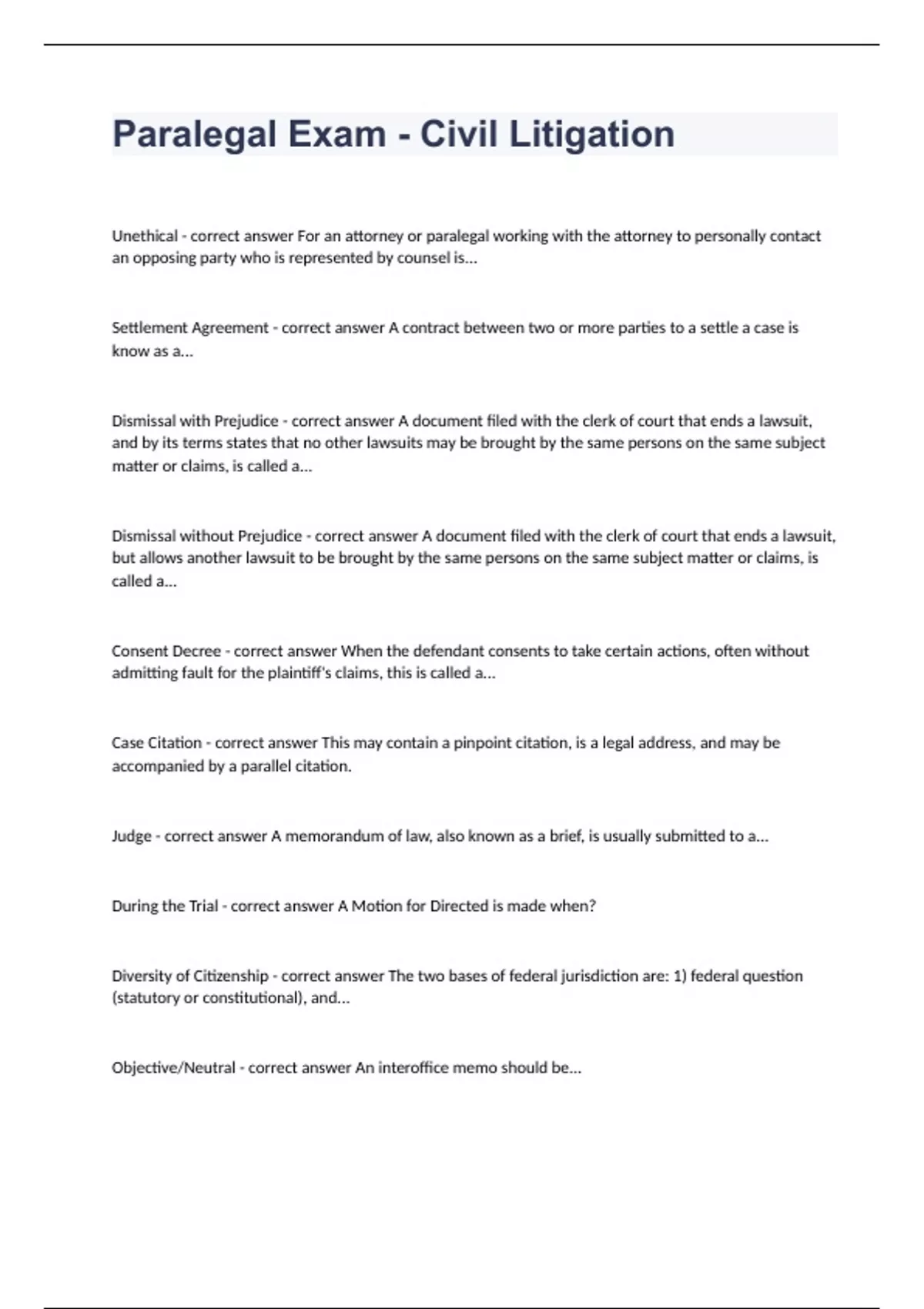 Paralegal Exam - Civil Litigation

Unethical - correct answer For an attorney or paralegal working with the attorney to personally contact an opposing party who is represented by counsel is...

Settlement Agreement - correct answer A contract between two or more parties to a settle a case is know as a...

Dismissal with Prejudice - correct answer A document filed with the clerk of court that ends a lawsuit, and by its terms states that no other lawsuits may be brought by the same persons on the same subject matter or claims, is called a...

Dismissal without Prejudice - correct answer A document filed with the clerk of court that ends a lawsuit, but allows another lawsuit to be brought by the same persons on the same subject matter or claims, is called a...

Consent Decree - correct answer When the defendant consents to take certain actions, often without admitting fault for the plaintiff's claims, this is called a...

Case Citation - correct answer This may contain a pinpoint citation, is a legal address, and may be accompanied by a parallel citation.

Judge - correct answer A memorandum of law, also known as a brief, is usually submitted to a...

During the Trial - correct answer A Motion for Directed is made when?

Diversity of Citizenship - correct answer The two bases of federal jurisdiction are: 1) federal question (statutory or constitutional), and...

Objective/Neutral - correct answer An interoffice memo should be...